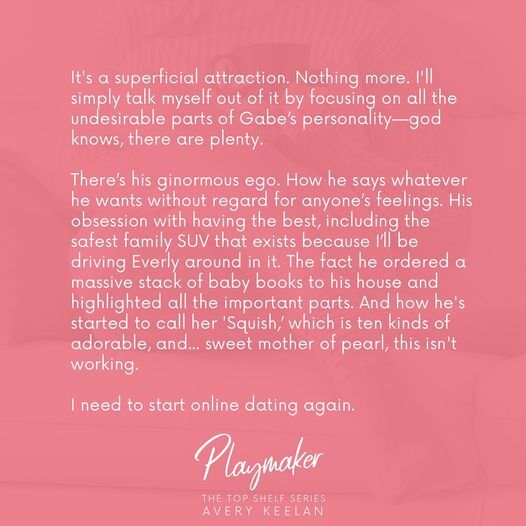 It's a superficial attraction. Nothing more. I'll simply talk myself out of it by focusing on all the undesirable parts of Gabe's personality—god knows, there are plenty.

There's his ginormous ego. How he says whatever he wants without regard for anyone's feelings. His obsession with having the best, including the safest family SUV that exists because I'll be driving Everly around in it. The fact he ordered a massive stack of baby books to his house and highlighted all the important parts. And how he's started to call her 'Squish,' which is ten kinds of adorable, and... sweet mother of pearl, this isn't working.

I need to start online dating again.

Playmaker

THE TOP SHELF SERIES
AVERY KEELAN